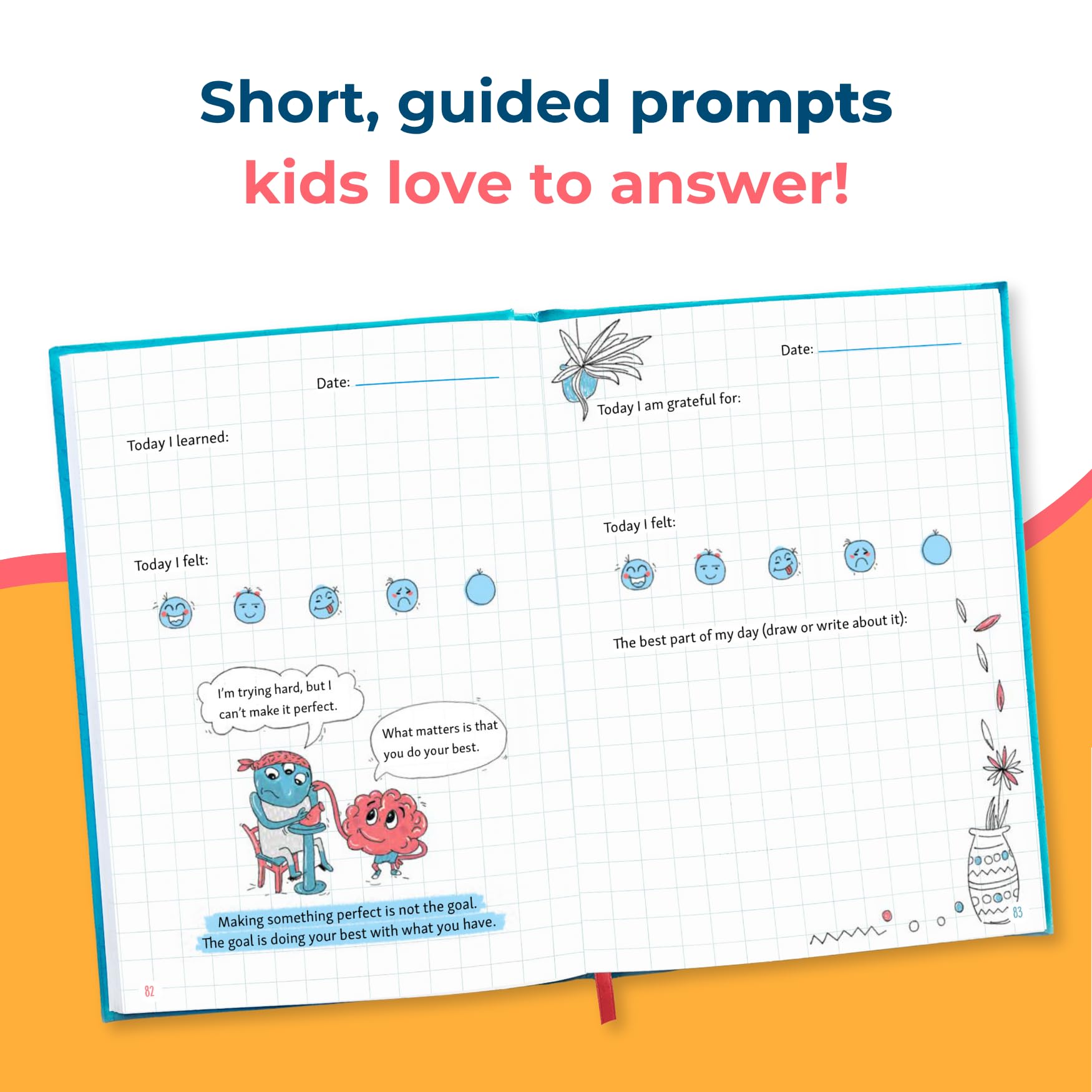 Short, guided prompts
kids love to answer!

Date: ____

Today I learned:

Today I felt:

I'm trying hard, but I can't make it perfect.

What matters is that you do your best.

Making something perfect is not the goal.
The goal is doing your best with what you have.

82

Date: ____

Today I am grateful for:

Today I felt:

The best part of my day (draw or write about it):

83